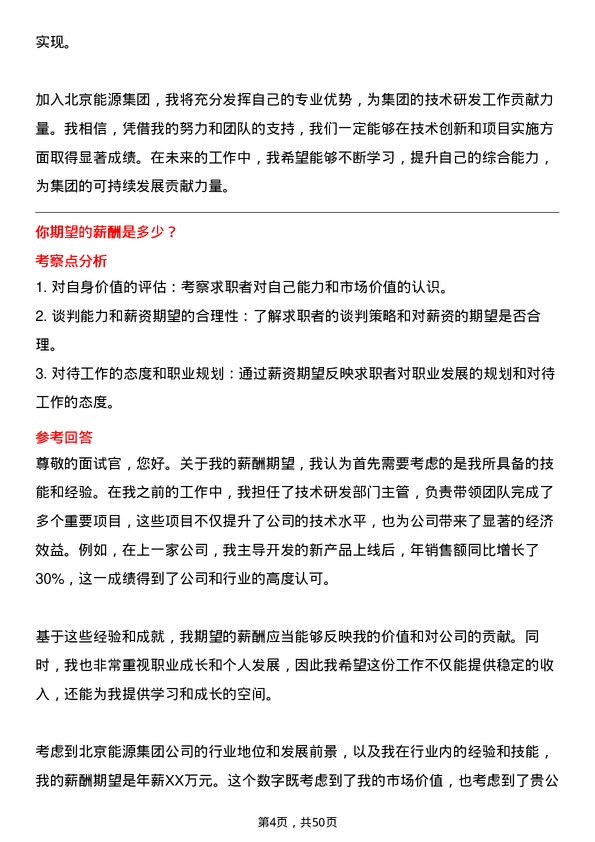 实现。

加入北京能源集团，我将充分发挥自己的专业优势，为集团的技术研发工作贡献力量。我相信，凭借我的努力和团队的支持，我们一定能够在技术创新和项目实施方面取得显著成绩。在未来的工作中，我希望能够不断学习，提升自己的综合能力，为集团的可持续发展贡献力量。

你期望的薪酬是多少？

考察点分析

1. 对自身价值的评估：考察求职者对自己能力和市场价值的认识。

2. 谈判能力和薪资期望的合理性：了解求职者的谈判策略和对薪资的期望是否合理。

3. 对待工作的态度和职业规划：通过薪资期望反映求职者对职业发展的规划和对待工作的态度。

参考回答

尊敬的面试官，您好。关于我的薪酬期望，我认为首先需要考虑的是我所具备的技能和经验。在我之前的工作中，我担任了技术研发部门主管，负责带领团队完成了多个重要项目，这些项目不仅提升了公司的技术水平，也为公司带来了显著的经济效益。例如，在上一家公司，我主导开发的新产品上线后，年销售额同比增长了30%，这一成绩得到了公司和行业的高度认可。

基于这些经验和成就，我期望的薪酬应当能够反映我的价值和对公司的贡献。同时，我也非常重视职业成长和个人发展，因此我希望这份工作不仅能提供稳定的收入，还能为我提供学习和成长的空间。

考虑到北京能源集团公司的行业地位和发展前景，以及我在行业内的经验和技能，我的薪酬期望是年薪XX万元。这个数字既考虑到了我的市场价值，也考虑到了贵公

第4页，共50页